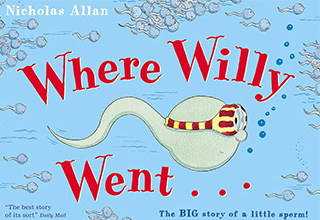 Nicholas Allan

Where Willy Went . . .

"The best story of its sort" Daily Mail

The BIG story of a little sperm!